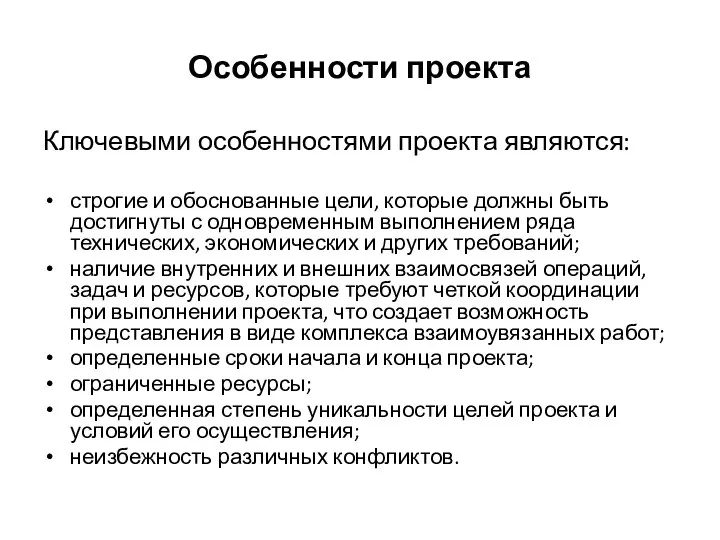 Особенности проекта

Ключевыми особенностями проекта являются:

• строгие и обоснованные цели, которые должны быть достигнуты с одновременным выполнением ряда технических, экономических и других требований;
• наличие внутренних и внешних взаимосвязей операций, задач и ресурсов, которые требуют четкой координации при выполнении проекта, что создает возможность представления в виде комплекса взаимоувязанных работ;
• определенные сроки начала и конца проекта;
• ограниченные ресурсы;
• определенная степень уникальности целей проекта и условий его осуществления;
• неизбежность различных конфликтов.